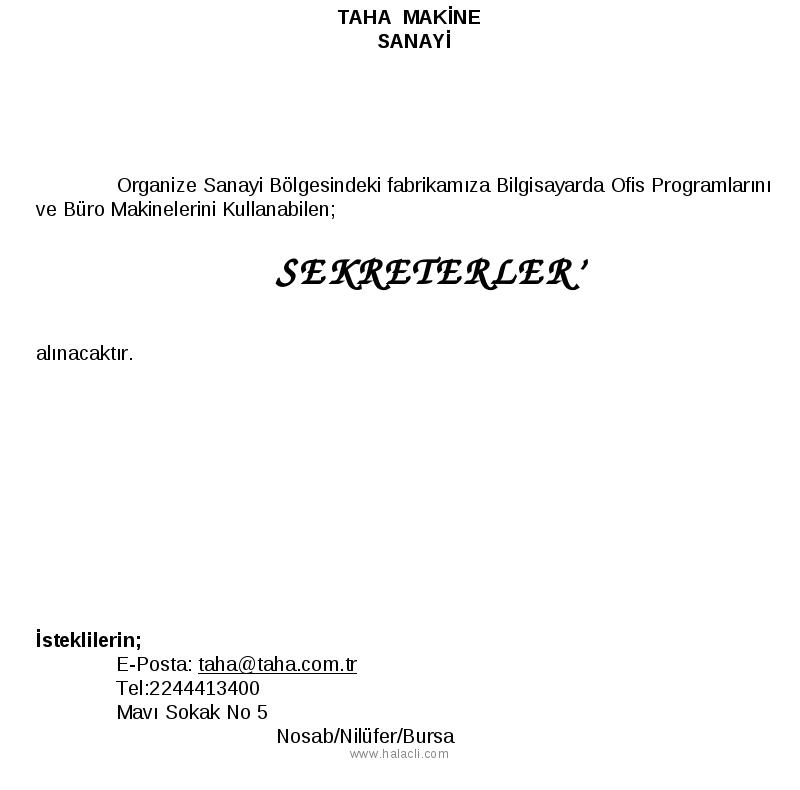 TAHA MAKİNE
SANAYİ

Organize Sanayi Bölgesindeki fabrikamıza Bilgisayarda Ofis Programlarını ve Büro Makinelerini Kullanabilen;

SEKRETERLER'

alınacaktır.

İsteklilerin;
E-Posta: taha@taha.com.tr
Tel:2244413400
Mavı Sokak No 5
Nosab/Nilüfer/Bursa
www.halacli.com